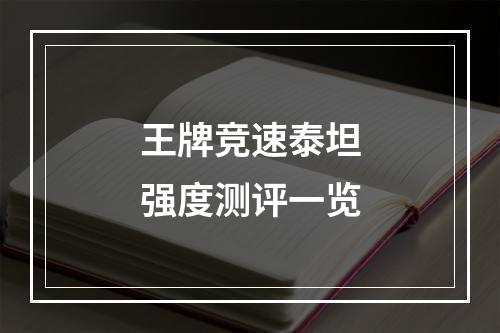 王牌竞速泰坦
强度测评一览